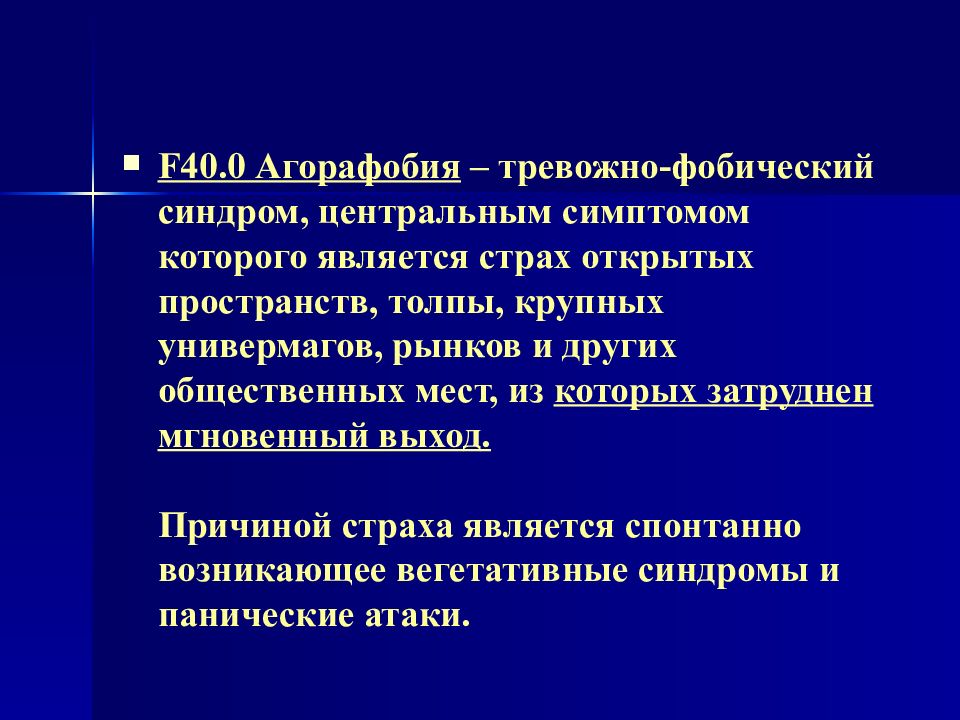 F40.0 Агорафобия – тревожно-фобический синдром, центральным симптомом которого является страх открытых пространств, толпы, крупных универмагов, рынков и других общественных мест, из которых затруднен мгновенный выход.

Причиной страха является спонтанно возникающее вегетативные синдромы и панические атаки.